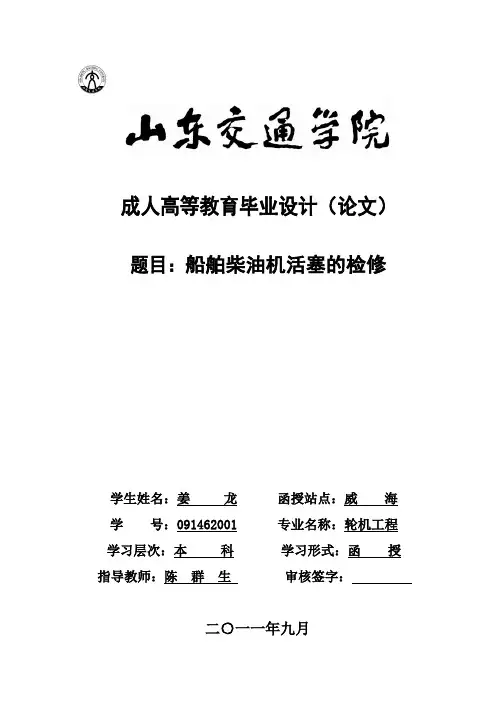 山东交通学院

成人高等教育毕业设计（论文）

题目：船舶柴油机活塞的检修

学生姓名：姜 龙 函授站点：威 海

学 号：091462001 专业名称：轮机工程

学习层次：本 科 学习形式：函 授

指导教师：陈 群 生 审核签字：

二〇一一年九月